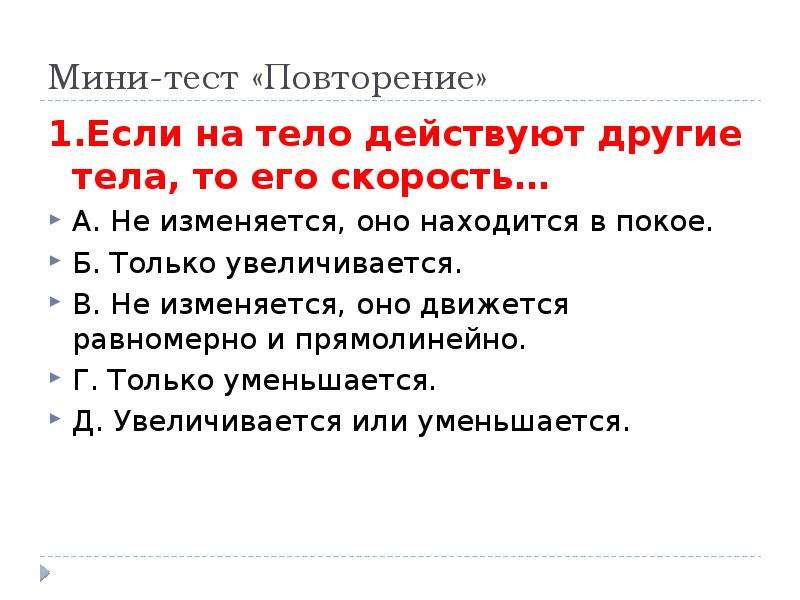 Мини-тест «Повторение»

1.Если на тело действуют другие тела, то его скорость…

А. Не изменяется, оно находится в покое.

Б. Только увеличивается.

В. Не изменяется, оно движется равномерно и прямолинейно.

Г. Только уменьшается.

Д. Увеличивается или уменьшается.